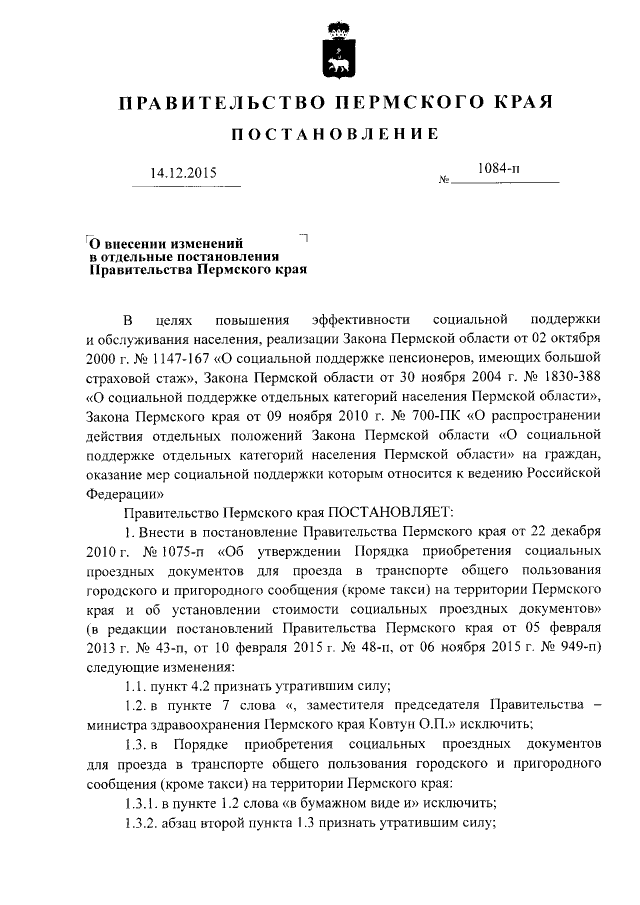 ПРАВИТЕЛЬСТВО ПЕРМСКОГО КРАЯ

ПОСТАНОВЛЕНИЕ

14.12.2015

№ 1084-п

О внесении изменений в отдельные постановления Правительства Пермского края

В целях повышения эффективности социальной поддержки и обслуживания населения, реализации Закона Пермской области от 02 октября 2000 г. № 1147-167 «О социальной поддержке пенсионеров, имеющих большой страховой стаж», Закона Пермской области от 30 ноября 2004 г. № 1830-388 «О социальной поддержке отдельных категорий населения Пермской области», Закона Пермского края от 09 ноября 2010 г. № 700-ПК «О распространении действия отдельных положений Закона Пермской области «О социальной поддержке отдельных категорий населения Пермской области» на граждан, оказание мер социальной поддержки которым относится к ведению Российской Федерации»

Правительство Пермского края ПОСТАНОВЛЯЕТ:

1. Внести в постановление Правительства Пермского края от 22 декабря 2010 г. № 1075-п «Об утверждении Порядка приобретения социальных проездных документов для проезда в транспорте общего пользования городского и пригородного сообщения (кроме такси) на территории Пермского края и об установлении стоимости социальных проездных документов» (в редакции постановлений Правительства Пермского края от 05 февраля 2013 г. № 43-п, от 10 февраля 2015 г. № 48-п, от 06 ноября 2015 г. № 949-п) следующие изменения:

1.1. пункт 4.2 признать утратившим силу;

1.2. в пункте 7 слова «, заместителя председателя Правительства – министра здравоохранения Пермского края Ковтун О.П.» исключить;

1.3. в Порядке приобретения социальных проездных документов для проезда в транспорте общего пользования городского и пригородного сообщения (кроме такси) на территории Пермского края:

1.3.1. в пункте 1.2 слова «в бумажном виде и» исключить;

1.3.2. абзац второй пункта 1.3 признать утратившим силу;